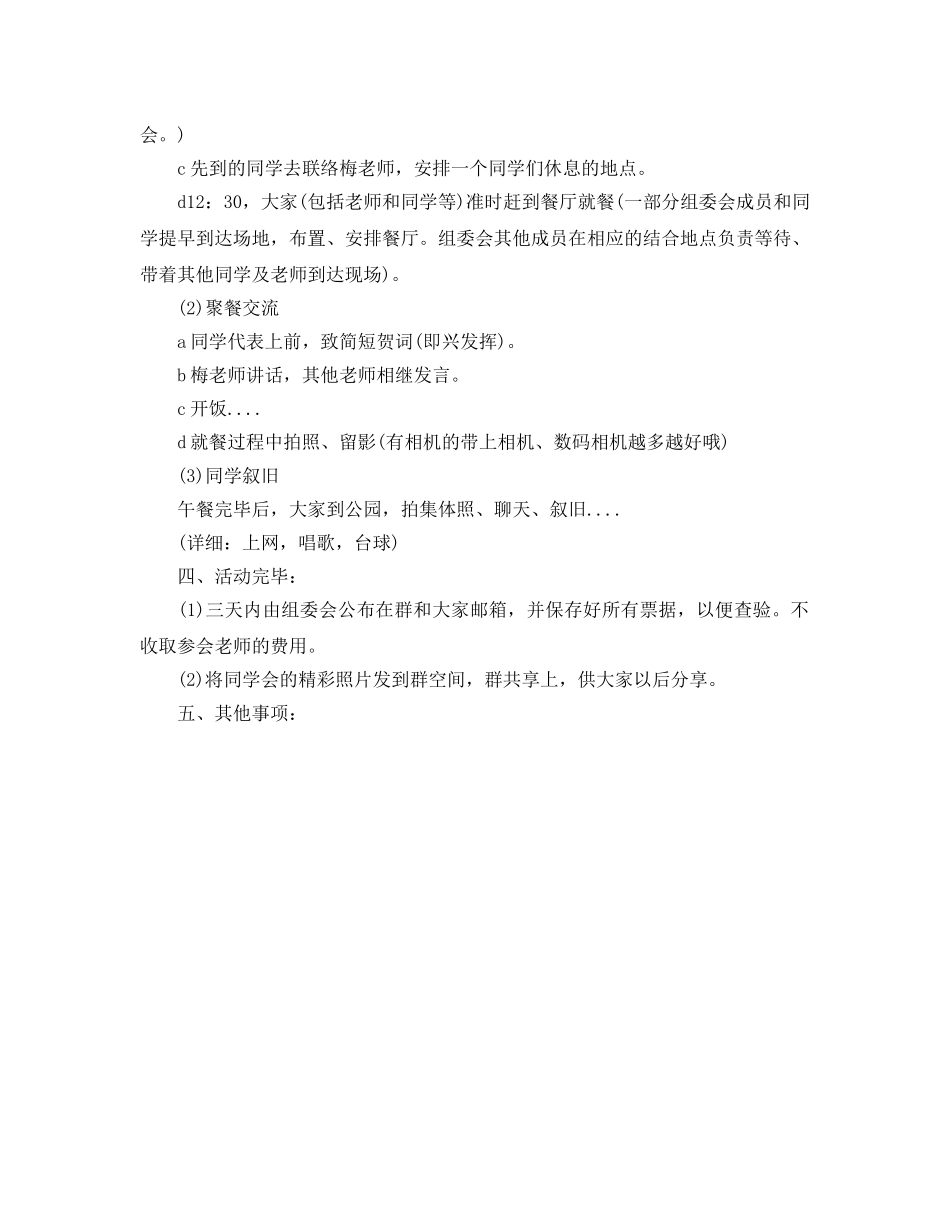 会。)

c 先到的同学去联络梅老师，安排一个同学们休息的地点。

d12：30，大家(包括老师和同学等)准时赶到餐厅就餐(一部分组委会成员和同学提早到达场地，布置、安排餐厅。组委会其他成员在相应的结合地点负责等待、带着其他同学及老师到达现场)。

(2)聚餐交流

a 同学代表上前，致简短贺词(即兴发挥)。

b 梅老师讲话，其他老师相继发言。

c 开饭....

d 就餐过程中拍照、留影(有相机的带上相机、数码相机越多越好哦)

(3)同学叙旧

午餐完毕后，大家到公园，拍集体照、聊天、叙旧....

(详细：上网，唱歌，台球)

四、活动完毕：

(1)三天内由组委会公布在群和大家邮箱，并保存好所有票据，以便查验。不收取参会老师的费用。

(2)将同学会的精彩照片发到群空间，群共享上，供大家以后分享。

五、其他事项：